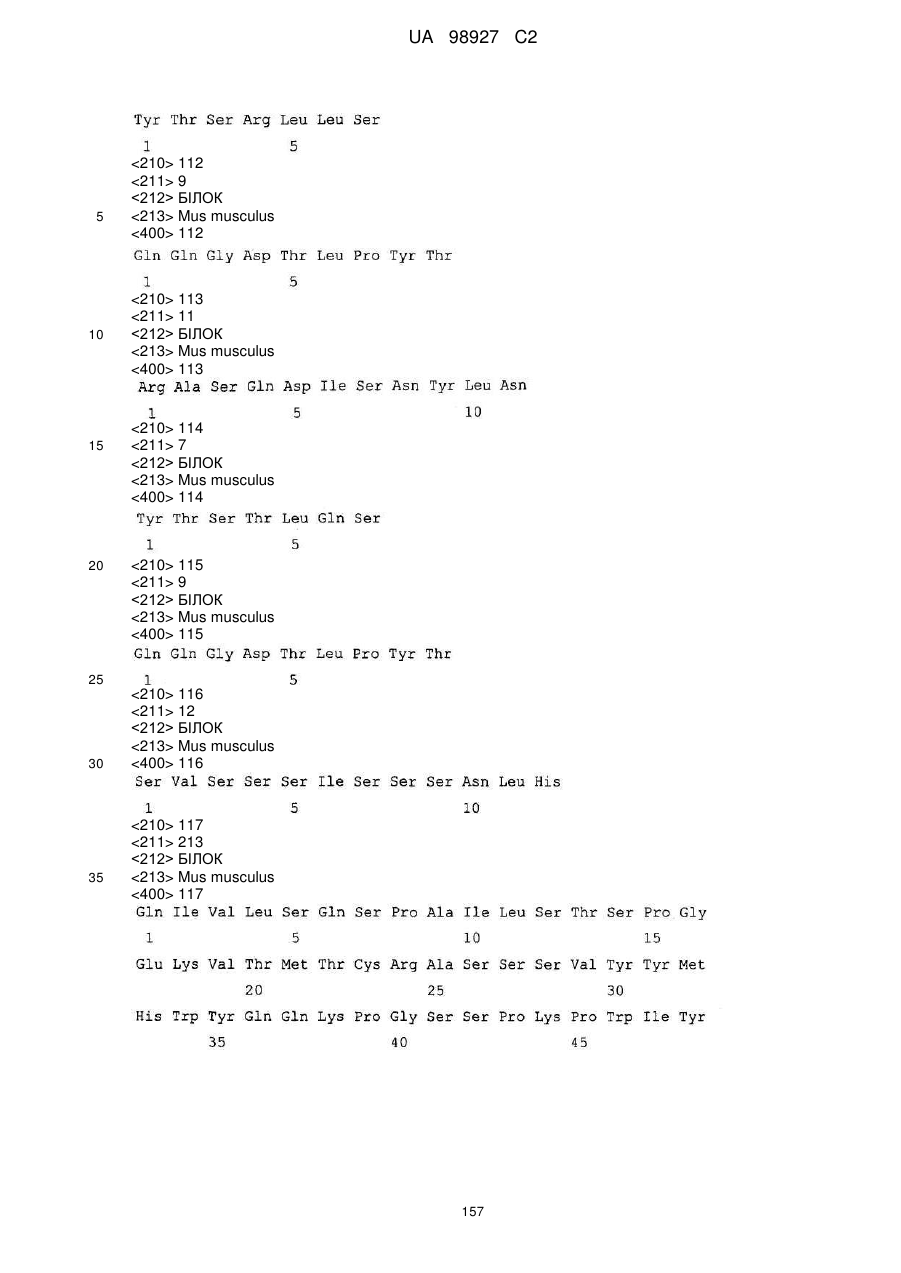 UA 98927 C2

Tyr Thr Ser Arg Leu Leu Ser
1 5
<210> 112
<211> 9
<212> БІЛОК
5 <213> Mus musculus
<400> 112
Gln Gln Gly Asp Thr Leu Pro Tyr Thr
1 5
<210> 113
<211> 11
10 <212> БІЛОК
<213> Mus musculus
<400> 113
Arg Ala Ser Gln Asp Ile Ser Asn Tyr Leu Asn
1 5 10
<210> 114
15 <211> 7
<212> БІЛОК
<213> Mus musculus
<400> 114
Tyr Thr Ser Thr Leu Gln Ser
1 5
20 <210> 115
<211> 9
<212> БІЛОК
<213> Mus musculus
<400> 115
Gln Gln Gly Asp Thr Leu Pro Tyr Thr
25 1 5
<210> 116
<211> 12
<212> БІЛОК
<213> Mus musculus
30 <400> 116
Ser Val Ser Ser Ser Ile Ser Ser Ser Asn Leu His
1 5 10
<210> 117
<211> 213
<212> БІЛОК
35 <213> Mus musculus
<400> 117
Gln Ile Val Leu Ser Gln Ser Pro Ala Ile Leu Ser Thr Ser Pro Gly
1 5 10 15
Glu Lys Val Thr Met Thr Cys Arg Ala Ser Ser Ser Val Tyr Tyr Met
20 25 30
His Trp Tyr Gln Gln Lys Pro Gly Ser Ser Pro Lys Pro Trp Ile Tyr
35 40 45

157